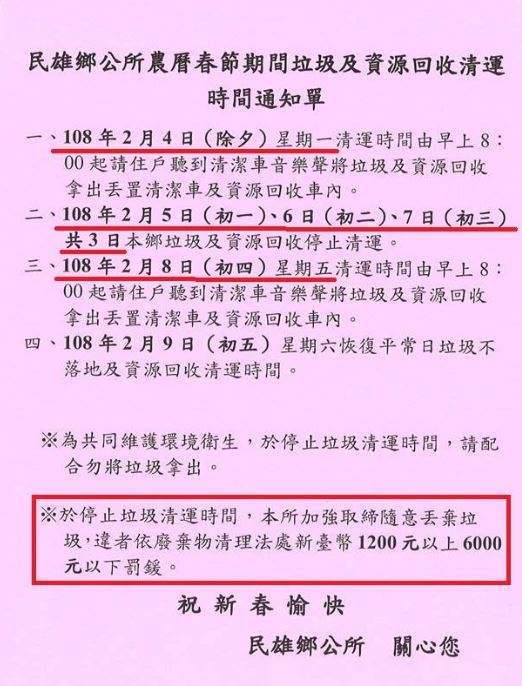 民雄鄉公所農曆春節期間垃圾及資源回收清運時間通知單

一、108年2月4日（除夕）星期一清運時間由早上8：00起請住戶聽到清潔車音樂聲將垃圾及資源回收拿出丟置清潔車及資源回收車內。

二、108年2月5日（初一）、6日（初二）、7日（初三）共3日本鄉垃圾及資源回收停止清運。

三、108年2月8日（初四）星期五清運時間由早上8：00起請住戶聽到清潔車音樂聲將垃圾及資源回收拿出丟置清潔車及資源回收車內。

四、108年2月9日（初五）星期六恢復平常日垃圾不落地及資源回收清運時間。

※為共同維護環境衛生，於停止垃圾清運時間，請配合勿將垃圾拿出。

※於停止垃圾清運時間，本所加強取締隨意丟棄垃圾，違者依廢棄物清理法處新臺幣1200元以上6000元以下罰鍰。

祝新春愉快

民雄鄉公所 關心您